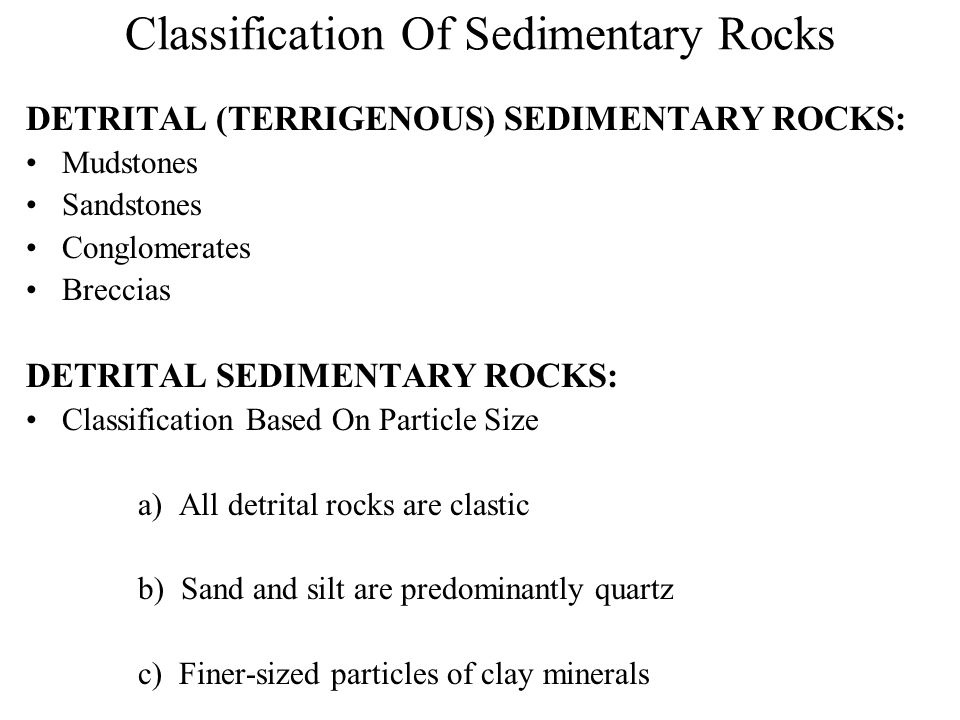 Classification Of Sedimentary Rocks

DETRITAL (TERRIGENOUS) SEDIMENTARY ROCKS:
• Mudstones
• Sandstones
• Conglomerates
• Breccias

DETRITAL SEDIMENTARY ROCKS:
• Classification Based On Particle Size

a) All detrital rocks are clastic

b) Sand and silt are predominantly quartz

c) Finer-sized particles of clay minerals